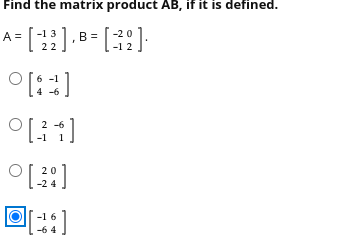 Find the matrix product AB, if it is defined.

$A = \begin{bmatrix} -1 & 3 \\ 2 & 2 \end{bmatrix}$, $B = \begin{bmatrix} -2 & 0 \\ -1 & 2 \end{bmatrix}$.

$\begin{bmatrix} 6 & -1 \\ 4 & -6 \end{bmatrix}$

$\begin{bmatrix} 2 & -6 \\ -1 & 1 \end{bmatrix}$

$\begin{bmatrix} 2 & 0 \\ -2 & 4 \end{bmatrix}$

$\begin{bmatrix} -1 & 6 \\ -6 & 4 \end{bmatrix}$